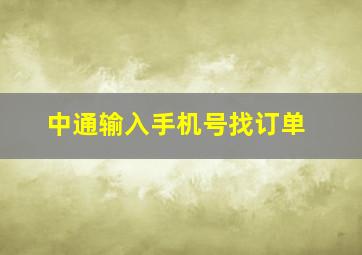 中通输入手机号找订单